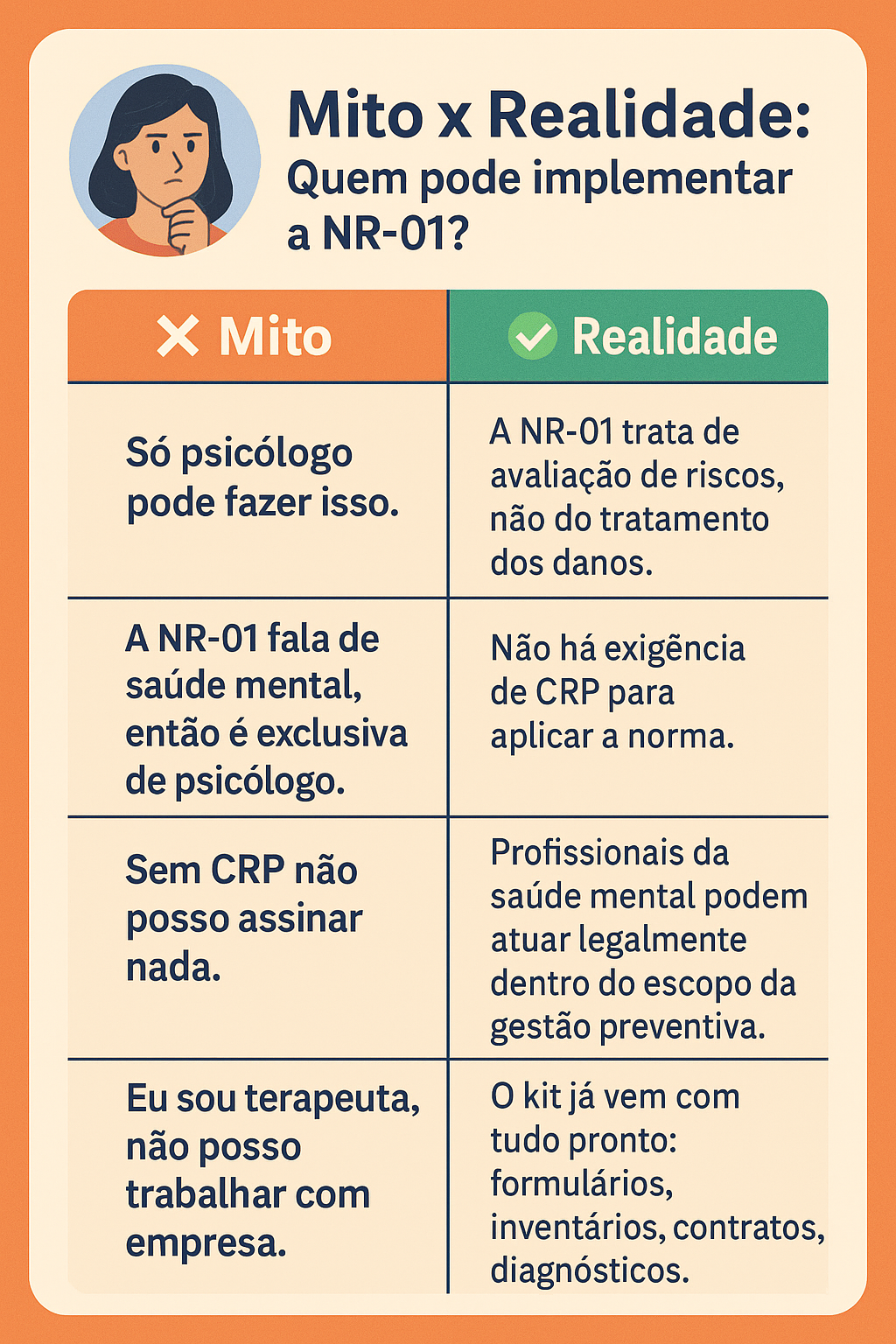 Mito x Realidade:
Quem pode implementar a NR-01?

| ✕ Mito | ✓ Realidade |
|---|---|
| Só psicólogo pode fazer isso. | A NR-01 trata de avaliação de riscos, não do tratamento dos danos. |
| A NR-01 fala de saúde mental, então é exclusiva de psicólogo. | Não há exigência de CRP para aplicar a norma. |
| Sem CRP não posso assinar nada. | Profissionais da saúde mental podem atuar legalmente dentro do escopo da gestão preventiva. |
| Eu sou terapeuta, não posso trabalhar com empresa. | O kit já vem com tudo pronto: formulários, inventários, contratos, diagnósticos. |